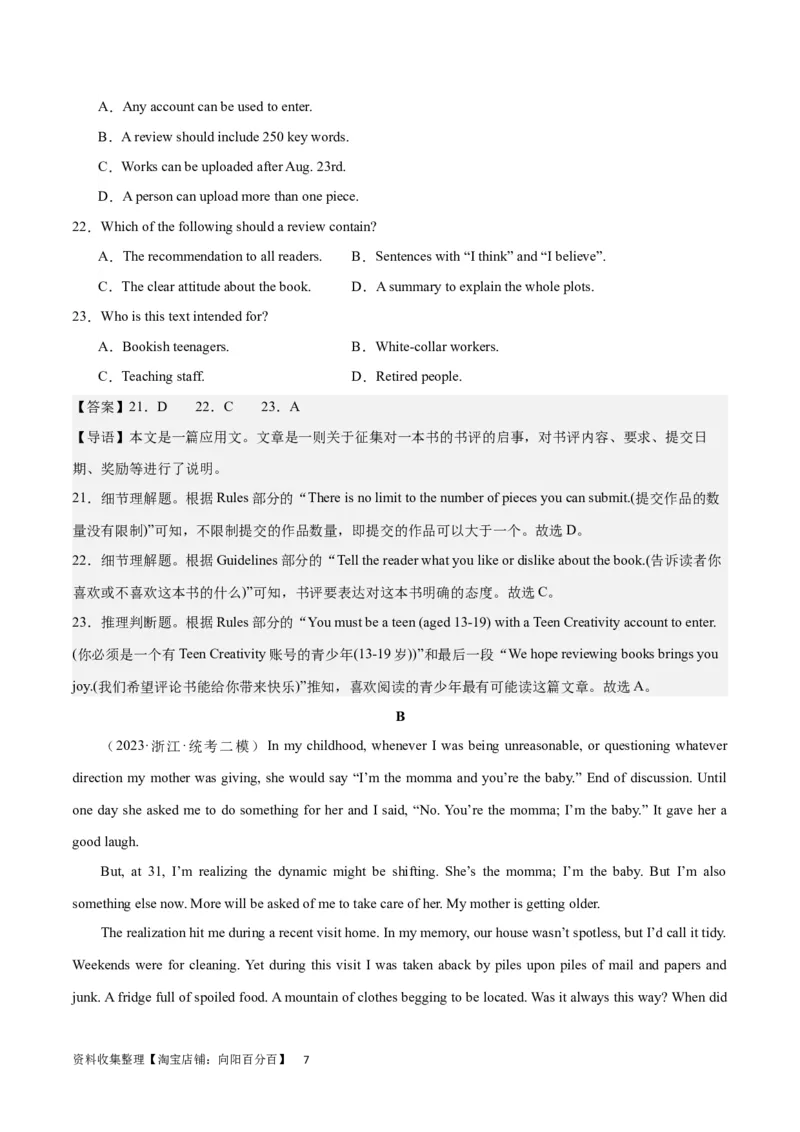 A．Any account can be used to enter.

B．A review should include 250 key words.

C．Works can be uploaded after Aug. 23rd.

D．A person can upload more than one piece.

22．Which of the following should a review contain?

A．The recommendation to all readers.　　B．Sentences with “I think” and “I believe”.

C．The clear attitude about the book.　　D．A summary to explain the whole plots.

23．Who is this text intended for?

A．Bookish teenagers.　　B．White-collar workers.

C．Teaching staff.　　D．Retired people.

【答案】21．D　22．C　23．A

【导语】本文是一篇应用文。文章是一则关于征集对一本书的书评的启事，对书评内容、要求、提交日期、奖励等进行了说明。

21．细节理解题。根据 Rules 部分的“There is no limit to the number of pieces you can submit.(提交作品的数量没有限制)”可知，不限制提交的作品数量，即提交的作品可以大于一个。故选 D。

22．细节理解题。根据 Guidelines 部分的“Tell the reader what you like or dislike about the book.(告诉读者你喜欢或不喜欢这本书的什么)”可知，书评要表达对这本书明确的态度。故选 C。

23．推理判断题。根据 Rules 部分的“You must be a teen (aged 13-19) with a Teen Creativity account to enter.(你必须是一个有 Teen Creativity 账号的青少年(13-19 岁))”和最后一段“We hope reviewing books brings you joy.(我们希望评论书能给你带来快乐)”推知，喜欢阅读的青少年最有可能读这篇文章。故选 A。

B

（2023·浙江·统考二模）In my childhood, whenever I was being unreasonable, or questioning whatever direction my mother was giving, she would say “I’m the momma and you’re the baby.” End of discussion. Until one day she asked me to do something for her and I said, “No. You’re the momma; I’m the baby.” It gave her a good laugh.

But, at 31, I’m realizing the dynamic might be shifting. She’s the momma; I’m the baby. But I’m also something else now. More will be asked of me to take care of her. My mother is getting older.

The realization hit me during a recent visit home. In my memory, our house wasn’t spotless, but I’d call it tidy. Weekends were for cleaning. Yet during this visit I was taken aback by piles upon piles of mail and papers and junk. A fridge full of spoiled food. A mountain of clothes begging to be located. Was it always this way? When did

资料收集整理【淘宝店铺：向阳百分百】　7